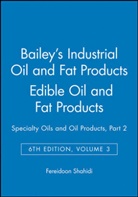 Bailey's Industrial Oil and Fat Products

Edible Oil and Fat Products

Specialty Oils and Oil Products, Part 2

6TH EDITION, VOLUME 3

Fereidoon Shahidi